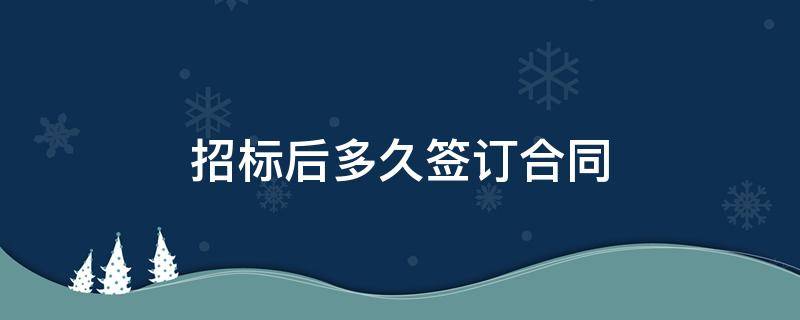 招标后多久签订合同